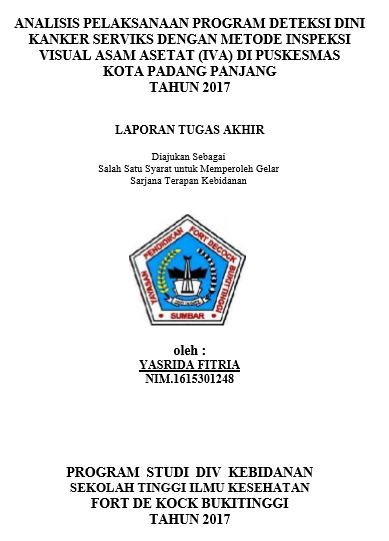 ANALISIS PELAKSANAAN PROGRAM DETEKSI DINI KANKER SERVIKS DENGAN METODE INSPEKSI VISUAL ASAM ASETAT (IVA) DI PUSKESMAS KOTA PADANG PANJANG
TAHUN 2017

LAPORAN TUGAS AKHIR

Diajukan Sebagai
Salah Satu Syarat untuk Memperoleh Gelar
Sarjana Terapan Kebidanan

YAYASAN PENDIDIKAN FORT DECOCK BUKITTINGGI
SUMBAR

oleh :
YASRIDA FITRIA
NIM.1615301248

PROGRAM STUDI DIV KEBIDANAN
SEKOLAH TINGGI ILMU KESEHATAN
FORT DE KOCK BUKITINGGI
TAHUN 2017